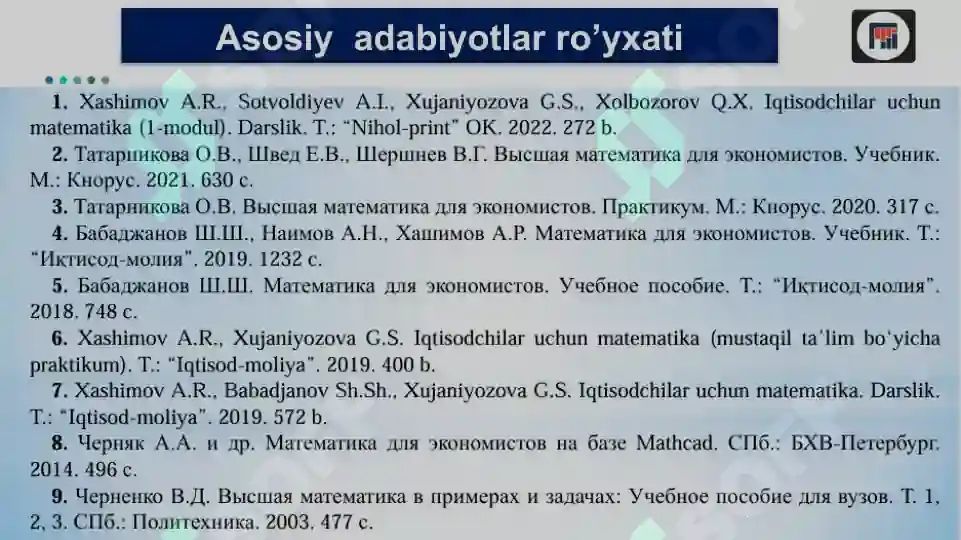 Asosiy adabiyotlar ro'yxati

1. Xashimov A.R., Sotvoldiyev A.I., Xujaniyozova G.S., Xolbozorov Q.X. Iqtisodchilar uchun matematika (1-modul). Darslik. T.: "Nihol-print" OK. 2022. 272 b.

2. Татарникова О.В., Швед Е.В., Шершнев В.Г. Высшая математика для экономистов. Учебник. М.: Кнорус. 2021. 630 с.

3. Татарникова О.В. Высшая математика для экономистов. Практикум. М.: Кнорус. 2020. 317 с.

4. Бабаджанов Ш.Ш., Наимов А.Н., Хашимов А.Р. Математика для экономистов. Учебник. Т.: "Иқтисод-молия". 2019. 1232 с.

5. Бабаджанов Ш.Ш. Математика для экономистов. Учебное пособие. Т.: "Иқтисод-молия". 2018. 748 с.

6. Xashimov A.R., Xujaniyozova G.S. Iqtisodchilar uchun matematika (mustaqil ta'lim bo'yicha praktikum). T.: "Iqtisod-moliya". 2019. 400 b.

7. Xashimov A.R., Babadjanov Sh.Sh., Xujaniyozova G.S. Iqtisodchilar uchun matematika. Darslik. T.: "Iqtisod-moliya". 2019. 572 b.

8. Черняк А.А. и др. Математика для экономистов на базе Mathcad. СПб.: БХВ-Петербург. 2014. 496 с.

9. Черненко В.Д. Высшая математика в примерах и задачах: Учебное пособие для вузов. Т. 1, 2, 3. СПб.: Политехника. 2003. 477 с.